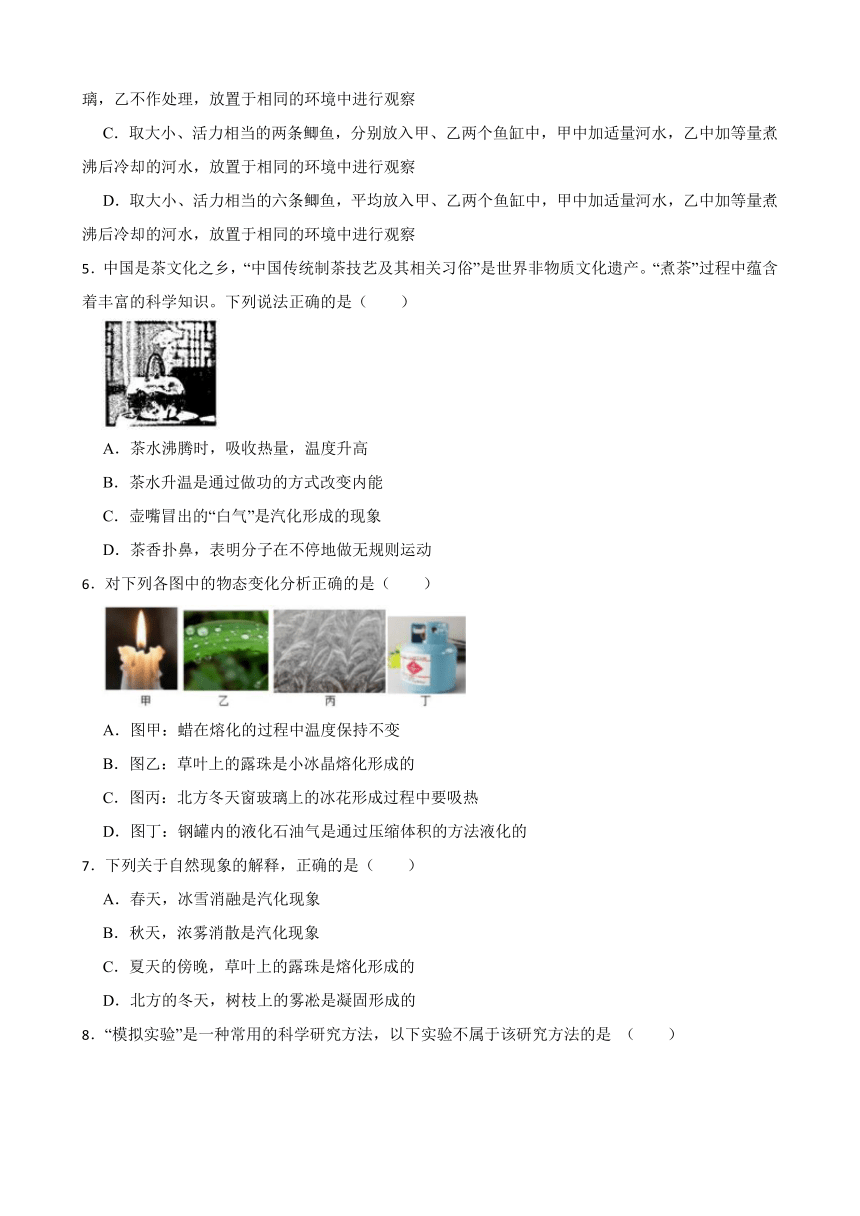 璃，乙不作处理，放置于相同的环境中进行观察

C．取大小、活力相当的两条鲫鱼，分别放入甲、乙两个鱼缸中，甲中加适量河水，乙中加等量煮沸后冷却的河水，放置于相同的环境中进行观察

D．取大小、活力相当的六条鲫鱼，平均放入甲、乙两个鱼缸中，甲中加适量河水，乙中加等量煮沸后冷却的河水，放置于相同的环境中进行观察

5．中国是茶文化之乡，“中国传统制茶技艺及其相关习俗”是世界非物质文化遗产。“煮茶”过程中蕴含着丰富的科学知识。下列说法正确的是（　　）

A．茶水沸腾时，吸收热量，温度升高

B．茶水升温是通过做功的方式改变内能

C．壶嘴冒出的“白气”是汽化形成的现象

D．茶香扑鼻，表明分子在不停地做无规则运动

6．对下列各图中的物态变化分析正确的是（　　）

甲 乙 丙 丁

A．图甲：蜡在熔化的过程中温度保持不变

B．图乙：草叶上的露珠是小冰晶熔化形成的

C．图丙：北方冬天窗玻璃上的冰花形成过程中要吸热

D．图丁：钢罐内的液化石油气是通过压缩体积的方法液化的

7．下列关于自然现象的解释，正确的是（　　）

A．春天，冰雪消融是汽化现象

B．秋天，浓雾消散是汽化现象

C．夏天的傍晚，草叶上的露珠是熔化形成的

D．北方的冬天，树枝上的雾凇是凝固形成的

8．“模拟实验”是一种常用的科学研究方法，以下实验不属于该研究方法的是 （　　）